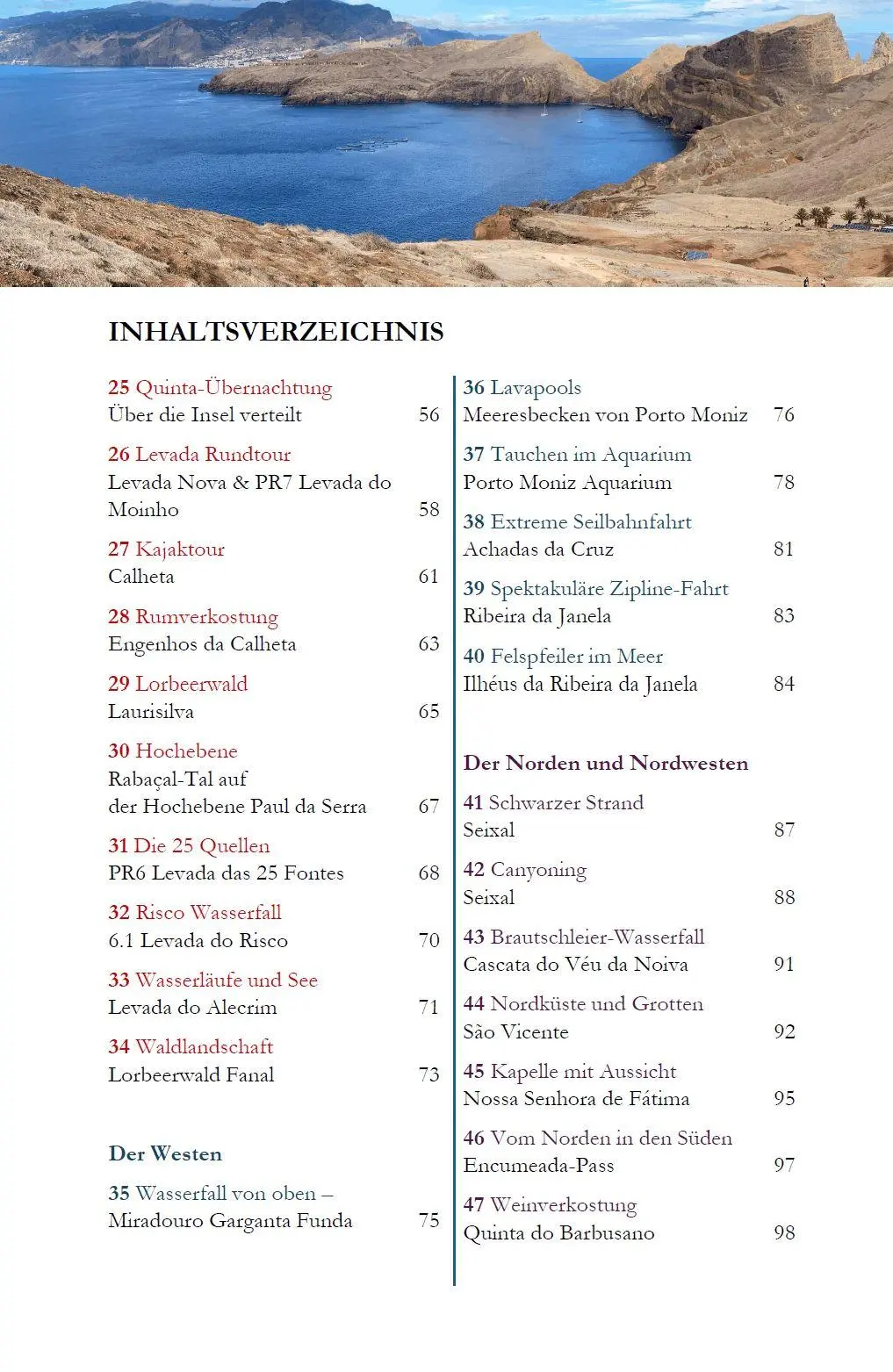 INHALTSVERZEICHNIS

25 Quinta-Übernachtung
Über die Insel verteilt 56

26 Levada Rundtour
Levada Nova & PR7 Levada do Moinho 58

27 Kajaktour
Calheta 61

28 Rumverkostung
Engenhos da Calheta 63

29 Lorbeerwald
Laurisilva 65

30 Hochebene
Rabaçal-Tal auf der Hochebene Paul da Serra 67

31 Die 25 Quellen
PR6 Levada das 25 Fontes 68

32 Risco Wasserfall
6.1 Levada do Risco 70

33 Wasserläufe und See
Levada do Alecrim 71

34 Waldlandschaft
Lorbeerwald Fanal 73

Der Westen

35 Wasserfall von oben –
Miradouro Garganta Funda 75

36 Lavapools
Meeresbecken von Porto Moniz 76

37 Tauchen im Aquarium
Porto Moniz Aquarium 78

38 Extreme Seilbahnfahrt
Achadas da Cruz 81

39 Spektakuläre Zipline-Fahrt
Ribeira da Janela 83

40 Felspfeiler im Meer
Ilhéus da Ribeira da Janela 84

Der Norden und Nordwesten

41 Schwarzer Strand
Seixal 87

42 Canyoning
Seixal 88

43 Brautschleier-Wasserfall
Cascata do Véu da Noiva 91

44 Nordküste und Grotten
São Vicente 92

45 Kapelle mit Aussicht
Nossa Senhora de Fátima 95

46 Vom Norden in den Süden
Encumeada-Pass 97

47 Weinverkostung
Quinta do Barbusano 98